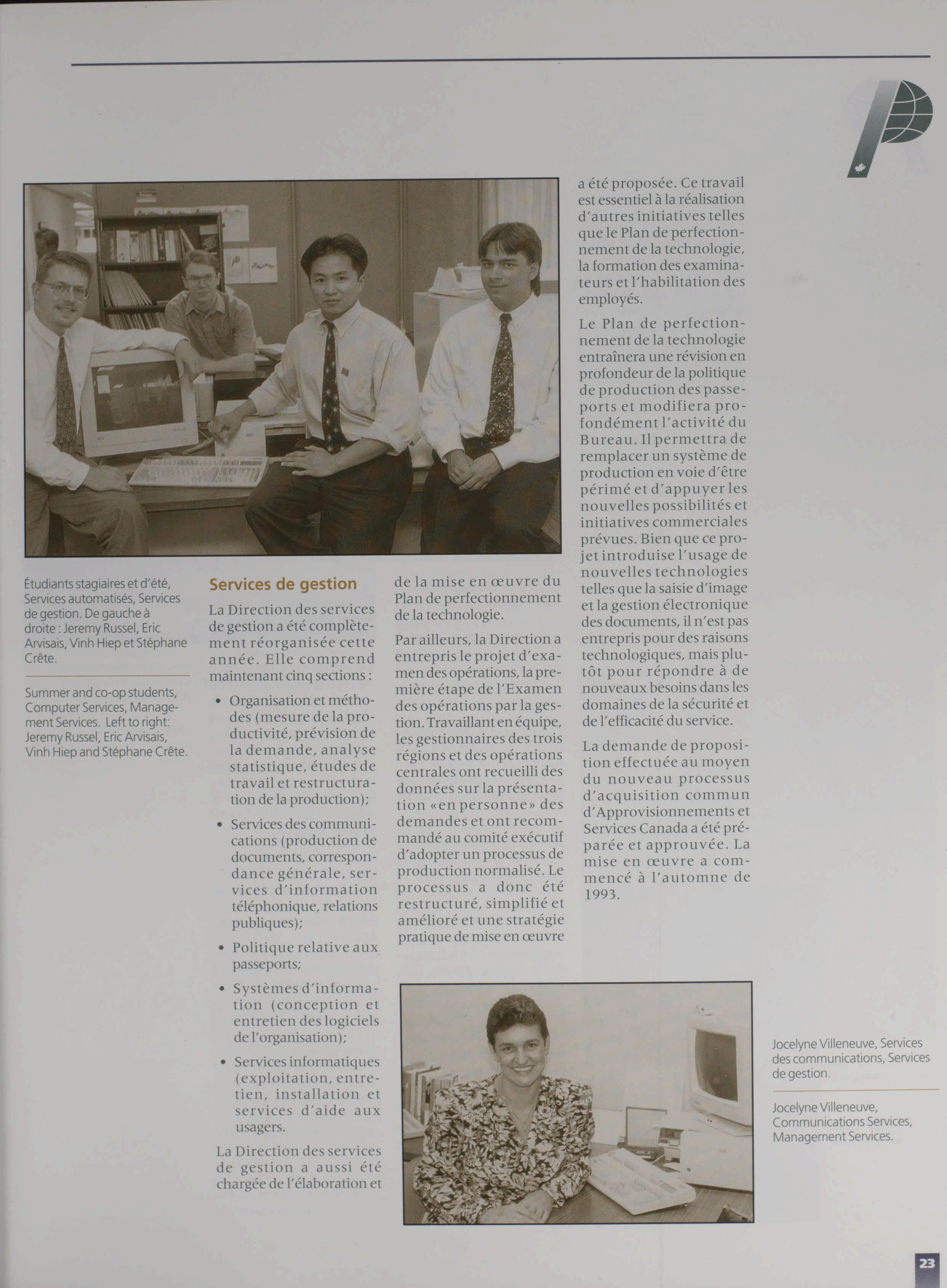 Étudiants stagiaires et d'été, Services automatisés, Services de gestion. De gauche à droite : Jeremy Russel, Eric Arvisais, Vinh Hiep et Stéphane Crête.

Summer and co-op students, Computer Services, Management Services. Left to right: Jeremy Russel, Eric Arvisais, Vinh Hiep and Stéphane Crête.

Services de gestion

La Direction des services de gestion a été complètement réorganisée cette année. Elle comprend maintenant cinq sections :

• Organisation et méthodes (mesure de la productivité, prévision de la demande, analyse statistique, études de travail et restructuration de la production);

• Services des communications (production de documents, correspondance générale, services d'information téléphonique, relations publiques);

• Politique relative aux passeports;

• Systèmes d'information (conception et entretien des logiciels de l'organisation);

• Services informatiques (exploitation, entretien, installation et services d'aide aux usagers.

La Direction des services de gestion a aussi été chargée de l'élaboration et de la mise en œuvre du Plan de perfectionnement de la technologie.

Par ailleurs, la Direction a entrepris le projet d'examen des opérations, la première étape de l'Examen des opérations par la gestion. Travaillant en équipe, les gestionnaires des trois régions et des opérations centrales ont recueilli des données sur la présentation «en personne» des demandes et ont recommandé au comité exécutif d'adopter un processus de production normalisé. Le processus a donc été restructuré, simplifié et amélioré et une stratégie pratique de mise en œuvre a été proposée. Ce travail est essentiel à la réalisation d'autres initiatives telles que le Plan de perfectionnement de la technologie, la formation des examinateurs et l'habilitation des employés.

Le Plan de perfectionnement de la technologie entraînera une révision en profondeur de la politique de production des passeports et modifiera profondément l'activité du Bureau. Il permettra de remplacer un système de production en voie d'être périmé et d'appuyer les nouvelles possibilités et initiatives commerciales prévues. Bien que ce projet introduise l'usage de nouvelles technologies telles que la saisie d'image et la gestion électronique des documents, il n'est pas entrepris pour des raisons technologiques, mais plutôt pour répondre à de nouveaux besoins dans les domaines de la sécurité et de l'efficacité du service.

La demande de proposition effectuée au moyen du nouveau processus d'acquisition commun d'Approvisionnements et Services Canada a été préparée et approuvée. La mise en œuvre a commencé à l'automne de 1993.

Jocelyne Villeneuve, Services des communications, Services de gestion.

Jocelyne Villeneuve, Communications Services, Management Services.

23